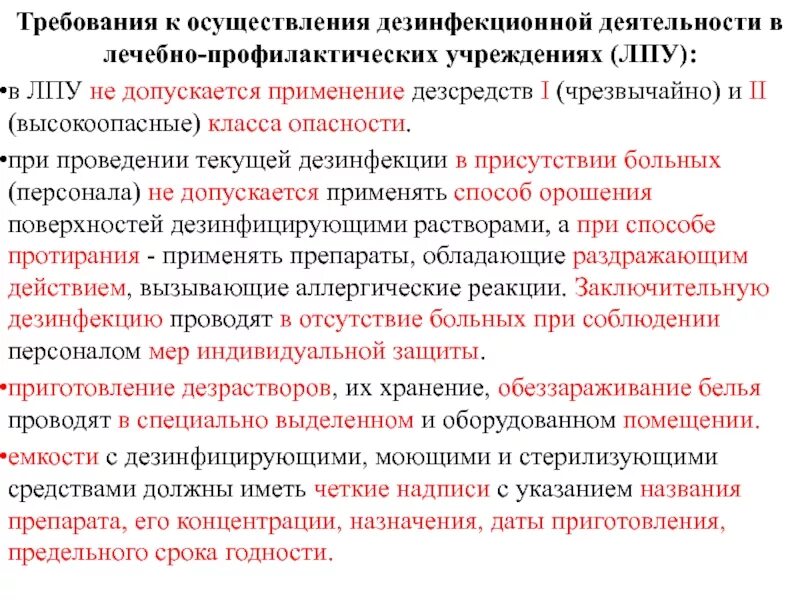 Требования к осуществления дезинфекционной деятельности в лечебно-профилактических учреждениях (ЛПУ):

•в ЛПУ не допускается применение дезсредств I (чрезвычайно) и II (высокоопасные) класса опасности.

•при проведении текущей дезинфекции в присутствии больных (персонала) не допускается применять способ орошения поверхностей дезинфицирующими растворами, а при способе протирания - применять препараты, обладающие раздражающим действием, вызывающие аллергические реакции. Заключительную дезинфекцию проводят в отсутствие больных при соблюдении персоналом мер индивидуальной защиты.

•приготовление дезрастворов, их хранение, обеззараживание белья проводят в специально выделенном и оборудованном помещении.

•емкости с дезинфицирующими, моющими и стерилизующими средствами должны иметь четкие надписи с указанием названия препарата, его концентрации, назначения, даты приготовления, предельного срока годности.